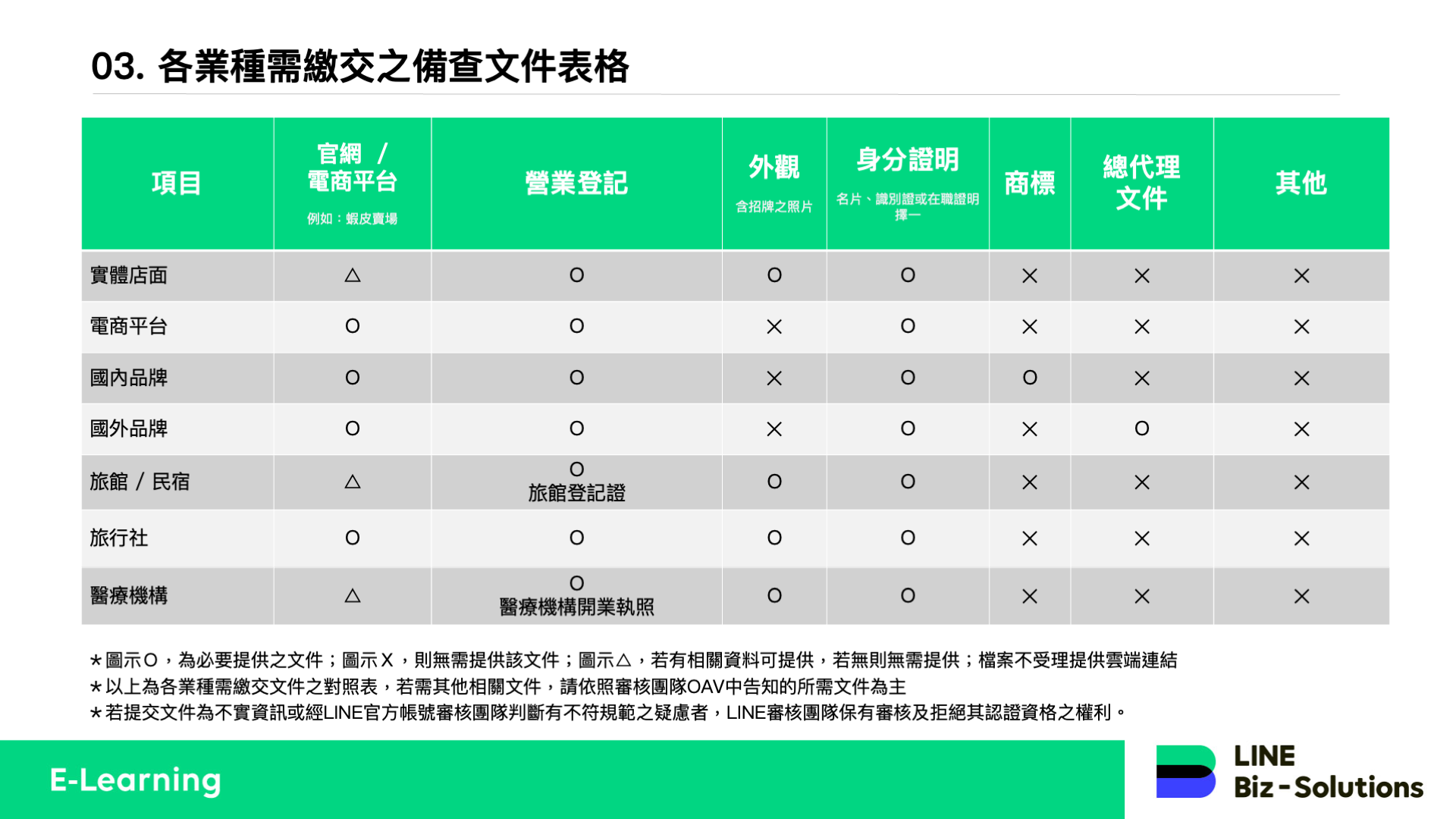 03. 各業種需繳交之備查文件表格

| 項目 | 官網 / 電商平台 例如：蝦皮賣場 | 營業登記 | 外觀 含招牌之照片 | 身分證明 名片、識別證或在職證明擇一 | 商標 | 總代理文件 | 其他 |
|---|---|---|---|---|---|---|---|
| 實體店面 | △ | O | O | O | X | X | X |
| 電商平台 | O | O | X | O | X | X | X |
| 國內品牌 | O | O | X | O | O | X | X |
| 國外品牌 | O | O | X | O | X | O | X |
| 旅館 / 民宿 | △ | O 旅館登記證 | O | O | X | X | X |
| 旅行社 | O | O | O | O | X | X | X |
| 醫療機構 | △ | O 醫療機構開業執照 | O | O | X | X | X |

*圖示O，為必要提供之文件；圖示X，則無需提供該文件；圖示△，若有相關資料可提供，若無則無需提供；檔案不受理提供雲端連結
*以上為各業種需繳交文件之對照表，若需其他相關文件，請依照審核團隊OAV中告知的所需文件為主
*若提交文件為不實資訊或經LINE官方帳號審核團隊判斷有不符規範之疑慮者，LINE審核團隊保有審核及拒絕其認證資格之權利。

E-Learning

LINE Biz-Solutions